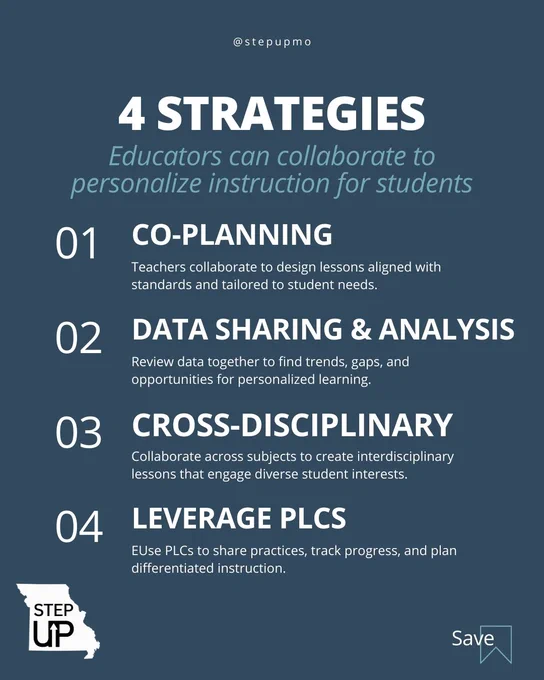 @stepupmo

4 STRATEGIES

Educators can collaborate to personalize instruction for students

01 CO-PLANNING

Teachers collaborate to design lessons aligned with standards and tailored to student needs.

02 DATA SHARING & ANALYSIS

Review data together to find trends, gaps, and opportunities for personalized learning.

03 CROSS-DISCIPLINARY

Collaborate across subjects to create interdisciplinary lessons that engage diverse student interests.

04 LEVERAGE PLCS

EUse PLCs to share practices, track progress, and plan differentiated instruction.

STEP UP

Save